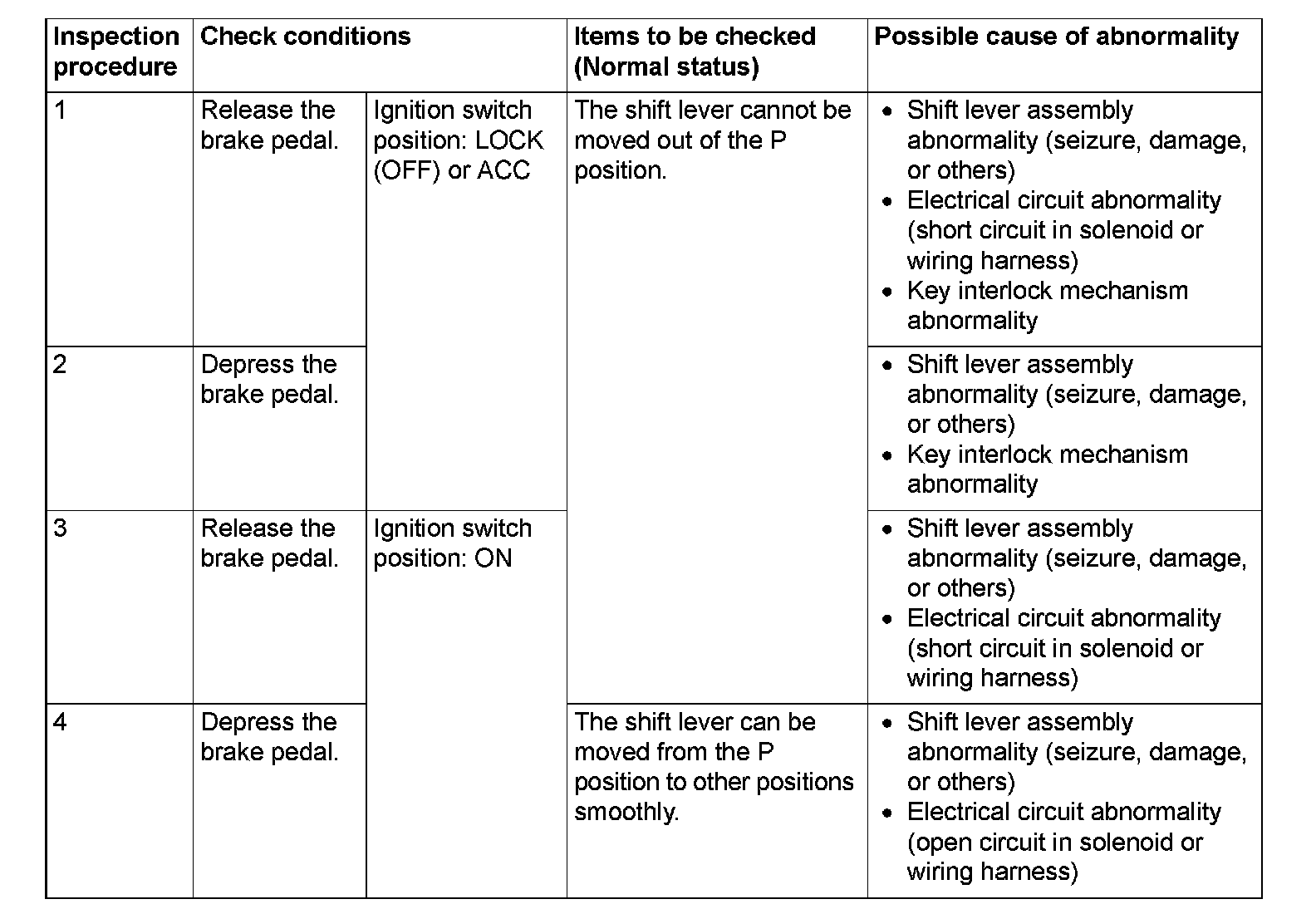 | Inspection procedure | Check conditions | | Items to be checked (Normal status) | Possible cause of abnormality |
|---|---|---|---|---|
| 1 | Release the brake pedal. | Ignition switch position: LOCK (OFF) or ACC | The shift lever cannot be moved out of the P position. | • Shift lever assembly abnormality (seizure, damage, or others) • Electrical circuit abnormality (short circuit in solenoid or wiring harness) • Key interlock mechanism abnormality |
| 2 | Depress the brake pedal. | | | • Shift lever assembly abnormality (seizure, damage, or others) • Key interlock mechanism abnormality |
| 3 | Release the brake pedal. | Ignition switch position: ON | | • Shift lever assembly abnormality (seizure, damage, or others) • Electrical circuit abnormality (short circuit in solenoid or wiring harness) |
| 4 | Depress the brake pedal. | | The shift lever can be moved from the P position to other positions smoothly. | • Shift lever assembly abnormality (seizure, damage, or others) • Electrical circuit abnormality (open circuit in solenoid or wiring harness) |